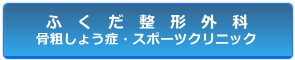 ふくだ整形外科
骨粗しょう症・スポーツクリニック